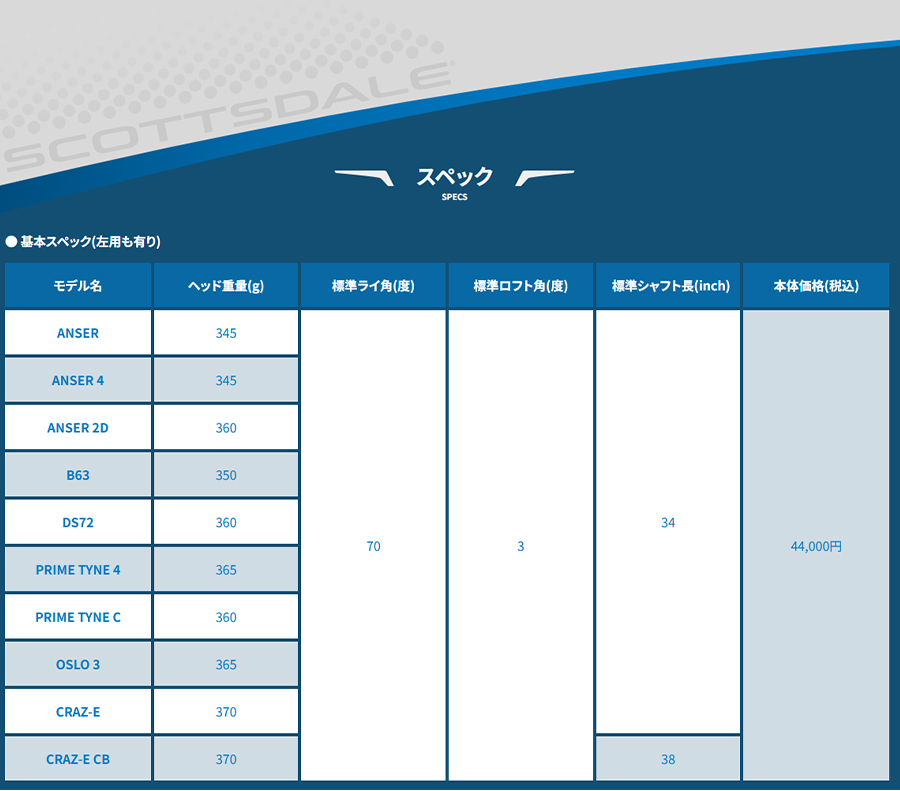 SCOTTSDALE

スペック
SPECS

● 基本スペック(左用も有り)

| モデル名 | ヘッド重量(g) | 標準ライ角(度) | 標準ロフト角(度) | 標準シャフト長(inch) | 本体価格(税込) |
|---|---|---|---|---|---|
| ANSER | 345 | 70 | 3 | 34 | 44,000円 |
| ANSER 4 | 345 | | | | |
| ANSER 2D | 360 | | | | |
| B63 | 350 | | | | |
| DS72 | 360 | | | | |
| PRIME TYNE 4 | 365 | | | | |
| PRIME TYNE C | 360 | | | | |
| OSLO 3 | 365 | | | | |
| CRAZ-E | 370 | | | | |
| CRAZ-E CB | 370 | | | 38 | |